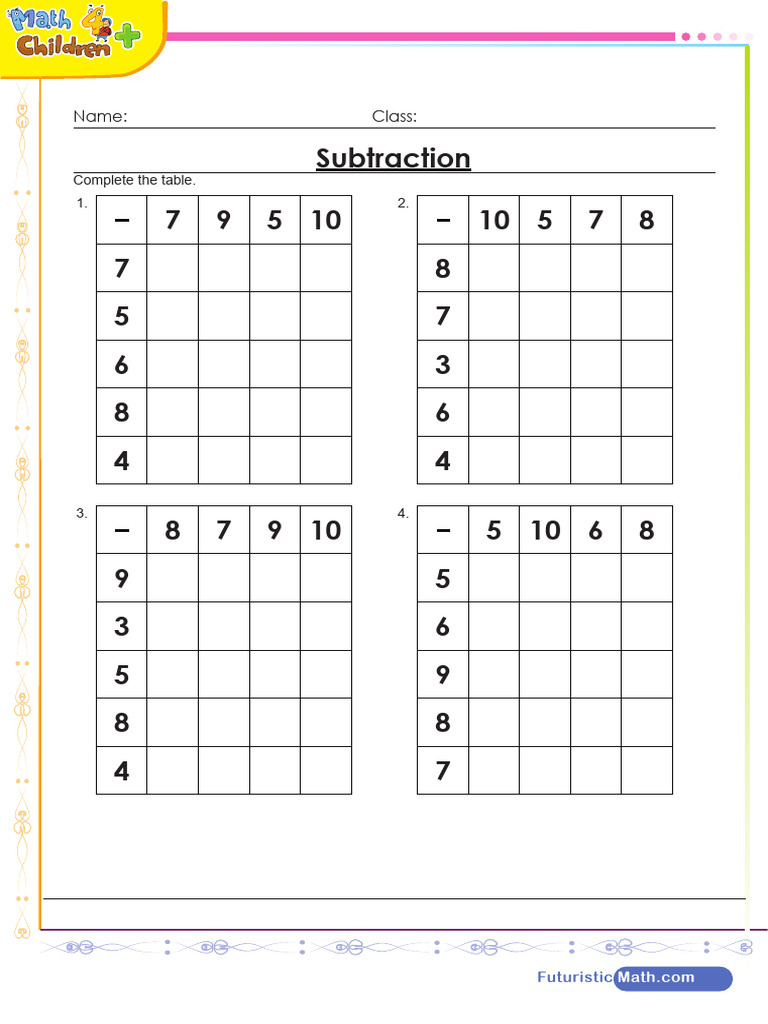 Math 4 Children +

Name: Class:

Subtraction

Complete the table.

1.

| − | 7 | 9 | 5 | 10 |
|---|---|---|---|---|
| 7 | | | | |
| 5 | | | | |
| 6 | | | | |
| 8 | | | | |
| 4 | | | | |

2.

| − | 10 | 5 | 7 | 8 |
|---|---|---|---|---|
| 8 | | | | |
| 7 | | | | |
| 3 | | | | |
| 6 | | | | |
| 4 | | | | |

3.

| − | 8 | 7 | 9 | 10 |
|---|---|---|---|---|
| 9 | | | | |
| 3 | | | | |
| 5 | | | | |
| 8 | | | | |
| 4 | | | | |

4.

| − | 5 | 10 | 6 | 8 |
|---|---|---|---|---|
| 5 | | | | |
| 6 | | | | |
| 9 | | | | |
| 8 | | | | |
| 7 | | | | |

FuturisticMath.com